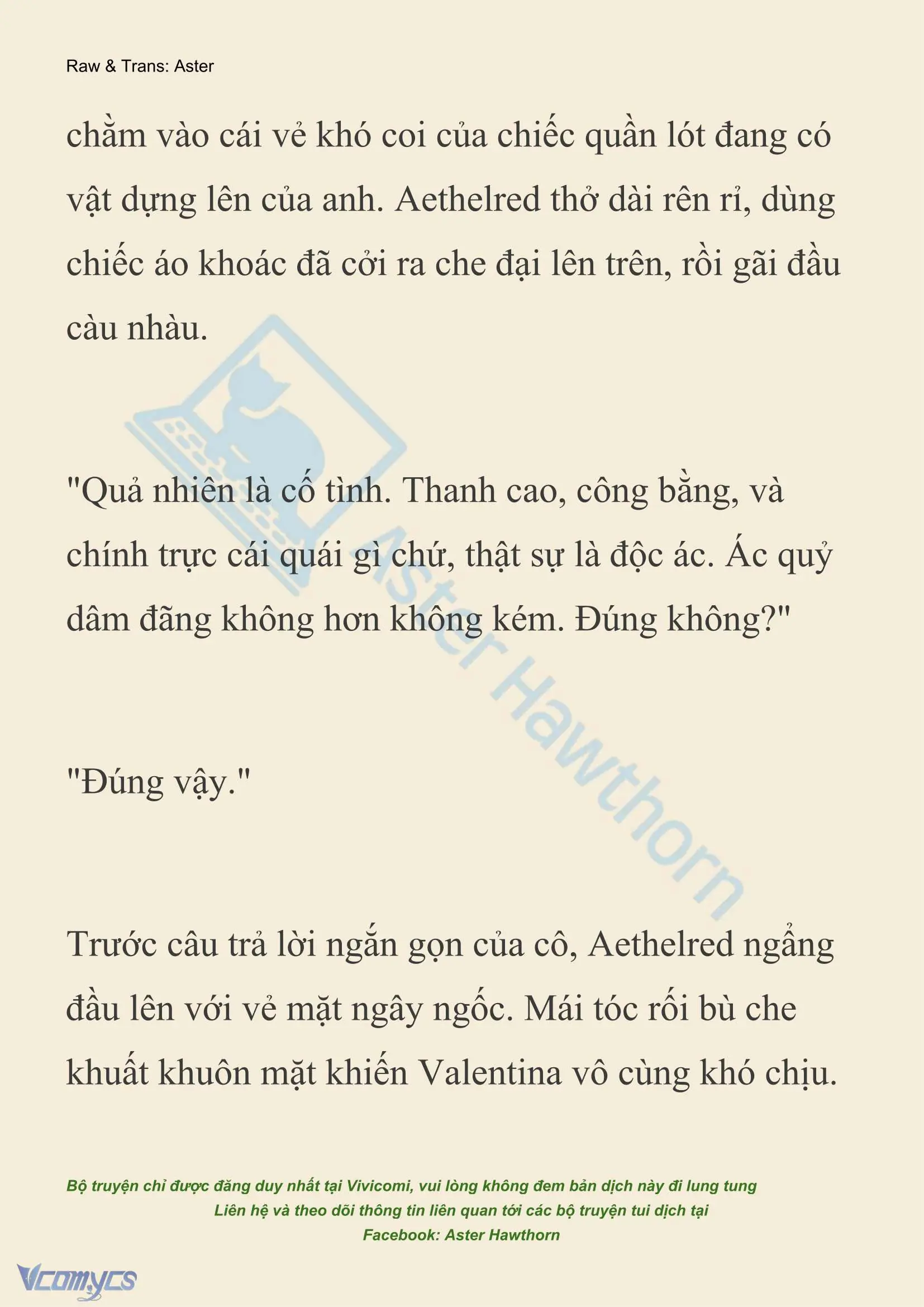 Raw & Trans: Aster

chằm vào cái vẻ khó coi của chiếc quần lót đang có vật dựng lên của anh. Aethelred thở dài rên rỉ, dùng chiếc áo khoác đã cởi ra che đại lên trên, rồi gãi đầu càu nhàu.

"Quả nhiên là cố tình. Thanh cao, công bằng, và chính trực cái quái gì chứ, thật sự là độc ác. Ác quỷ dâm đãng không hơn không kém. Đúng không?"

"Đúng vậy."

Trước câu trả lời ngắn gọn của cô, Aethelred ngẩng đầu lên với vẻ mặt ngây ngốc. Mái tóc rối bù che khuất khuôn mặt khiến Valentina vô cùng khó chịu.

Aster Hawthorn

Bộ truyện chỉ được đăng duy nhất tại Vivicomi, vui lòng không đem bản dịch này đi lung tung
Liên hệ và theo dõi thông tin liên quan tới các bộ truyện tui dịch tại
Facebook: Aster Hawthorn

Vcomycs